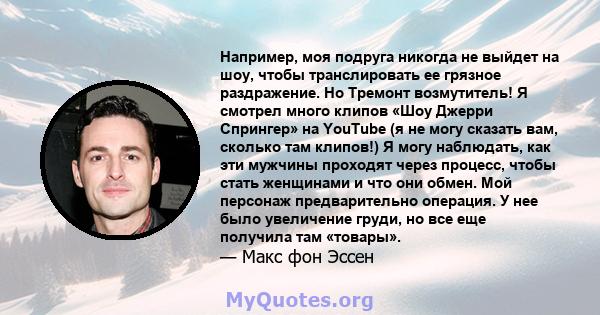 Например, моя подруга никогда не выйдет на шоу, чтобы транслировать ее грязное раздражение. Но Тремонт возмутитель! Я смотрел много клипов «Шоу Джерри Спрингер» на YouTube (я не могу сказать вам, сколько там клипов!) Я могу наблюдать, как эти мужчины проходят через процесс, чтобы стать женщинами и что они обмен. Мой персонаж предварительно операция. У нее было увеличение груди, но все еще получила там «товары».
— Макс фон Эссен

MyQuotes.org